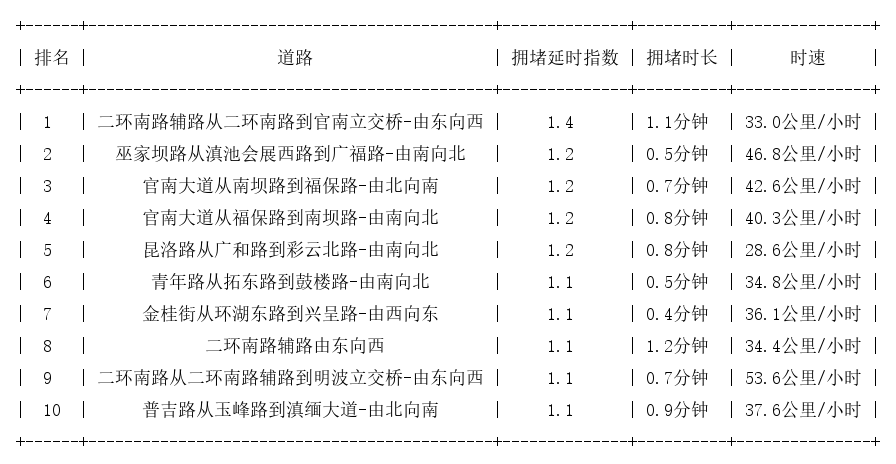 | 排名 | 道路 | 拥堵延时指数 | 拥堵时长 | 时速 |
|---|---|---|---|---|
| 1 | 二环南路辅路从二环南路到官南立交桥-由东向西 | 1.4 | 1.1分钟 | 33.0公里/小时 |
| 2 | 巫家坝路从滇池会展西路到广福路-由南向北 | 1.2 | 0.5分钟 | 46.8公里/小时 |
| 3 | 官南大道从南坝路到福保路-由北向南 | 1.2 | 0.7分钟 | 42.6公里/小时 |
| 4 | 官南大道从福保路到南坝路-由南向北 | 1.2 | 0.8分钟 | 40.3公里/小时 |
| 5 | 昆洛路从广和路到彩云北路-由南向北 | 1.2 | 0.8分钟 | 28.6公里/小时 |
| 6 | 青年路从拓东路到鼓楼路-由南向北 | 1.1 | 0.5分钟 | 34.8公里/小时 |
| 7 | 金桂街从环湖东路到兴呈路-由西向东 | 1.1 | 0.4分钟 | 36.1公里/小时 |
| 8 | 二环南路辅路由东向西 | 1.1 | 1.2分钟 | 34.4公里/小时 |
| 9 | 二环南路从二环南路辅路到明波立交桥-由东向西 | 1.1 | 0.7分钟 | 53.6公里/小时 |
| 10 | 普吉路从玉峰路到滇缅大道-由北向南 | 1.1 | 0.9分钟 | 37.6公里/小时 |